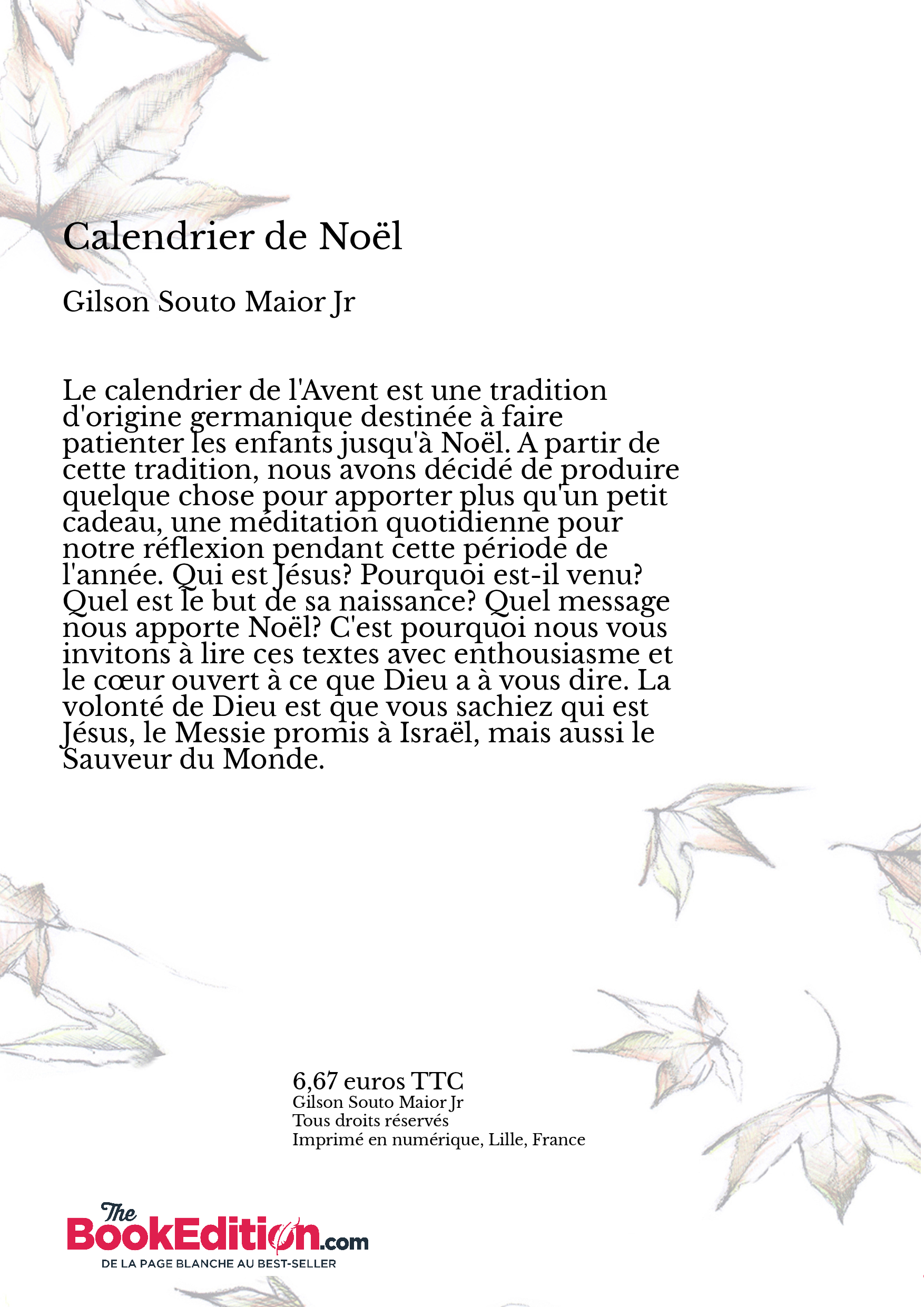 Calendrier de Noël

Gilson Souto Maior Jr

Le calendrier de l'Avent est une tradition d'origine germanique destinée à faire patienter les enfants jusqu'à Noël. A partir de cette tradition, nous avons décidé de produire quelque chose pour apporter plus qu'un petit cadeau, une méditation quotidienne pour notre réflexion pendant cette période de l'année. Qui est Jésus? Pourquoi est-il venu? Quel est le but de sa naissance? Quel message nous apporte Noël? C'est pourquoi nous vous invitons à lire ces textes avec enthousiasme et le cœur ouvert à ce que Dieu a à vous dire. La volonté de Dieu est que vous sachiez qui est Jésus, le Messie promis à Israël, mais aussi le Sauveur du Monde.

6,67 euros TTC
Gilson Souto Maior Jr
Tous droits réservés
Imprimé en numérique, Lille, France

The BookEdition.com
DE LA PAGE BLANCHE AU BEST-SELLER